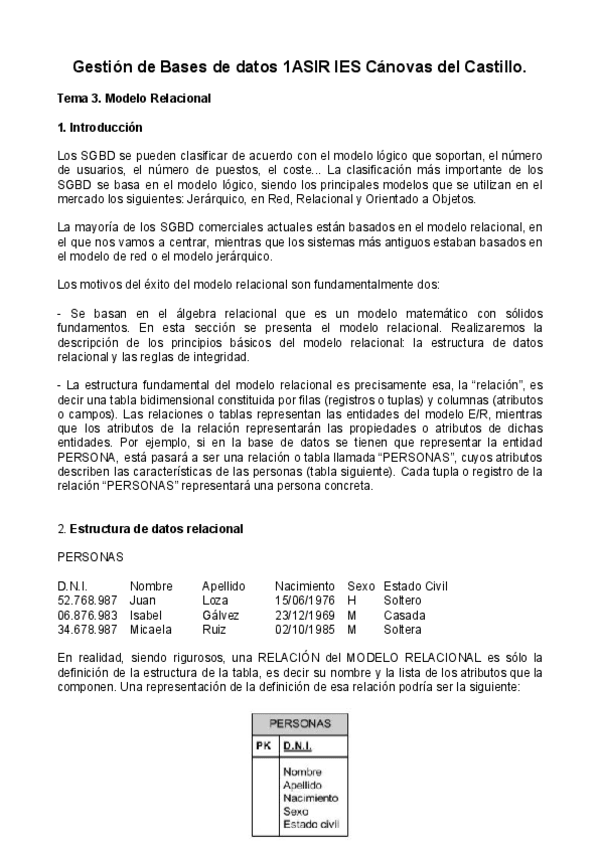 Gestión de Bases de datos 1ASIR IES Cánovas del Castillo.

Tema 3. Modelo Relacional

1. Introducción

Los SGBD se pueden clasificar de acuerdo con el modelo lógico que soportan, el número de usuarios, el número de puestos, el coste... La clasificación más importante de los SGBD se basa en el modelo lógico, siendo los principales modelos que se utilizan en el mercado los siguientes: Jerárquico, en Red, Relacional y Orientado a Objetos.

La mayoría de los SGBD comerciales actuales están basados en el modelo relacional, en el que nos vamos a centrar, mientras que los sistemas más antiguos estaban basados en el modelo de red o el modelo jerárquico.

Los motivos del éxito del modelo relacional son fundamentalmente dos:

- Se basan en el álgebra relacional que es un modelo matemático con sólidos fundamentos. En esta sección se presenta el modelo relacional. Realizaremos la descripción de los principios básicos del modelo relacional: la estructura de datos relacional y las reglas de integridad.

- La estructura fundamental del modelo relacional es precisamente esa, la "relación", es decir una tabla bidimensional constituida por filas (registros o tuplas) y columnas (atributos o campos). Las relaciones o tablas representan las entidades del modelo E/R, mientras que los atributos de la relación representarán las propiedades o atributos de dichas entidades. Por ejemplo, si en la base de datos se tienen que representar la entidad PERSONA, está pasará a ser una relación o tabla llamada "PERSONAS", cuyos atributos describen las características de las personas (tabla siguiente). Cada tupla o registro de la relación "PERSONAS" representará una persona concreta.

2. Estructura de datos relacional

PERSONAS

| D.N.I. | Nombre | Apellido | Nacimiento | Sexo | Estado Civil |
|---|---|---|---|---|---|
| 52.768.987 | Juan | Loza | 15/06/1976 | H | Soltero |
| 06.876.983 | Isabel | Gálvez | 23/12/1969 | M | Casada |
| 34.678.987 | Micaela | Ruiz | 02/10/1985 | M | Soltera |

En realidad, siendo rigurosos, una RELACIÓN del MODELO RELACIONAL es sólo la definición de la estructura de la tabla, es decir su nombre y la lista de los atributos que la componen. Una representación de la definición de esa relación podría ser la siguiente:

PERSONAS
PK D.N.I.
Nombre
Apellido
Nacimiento
Sexo
Estado civil